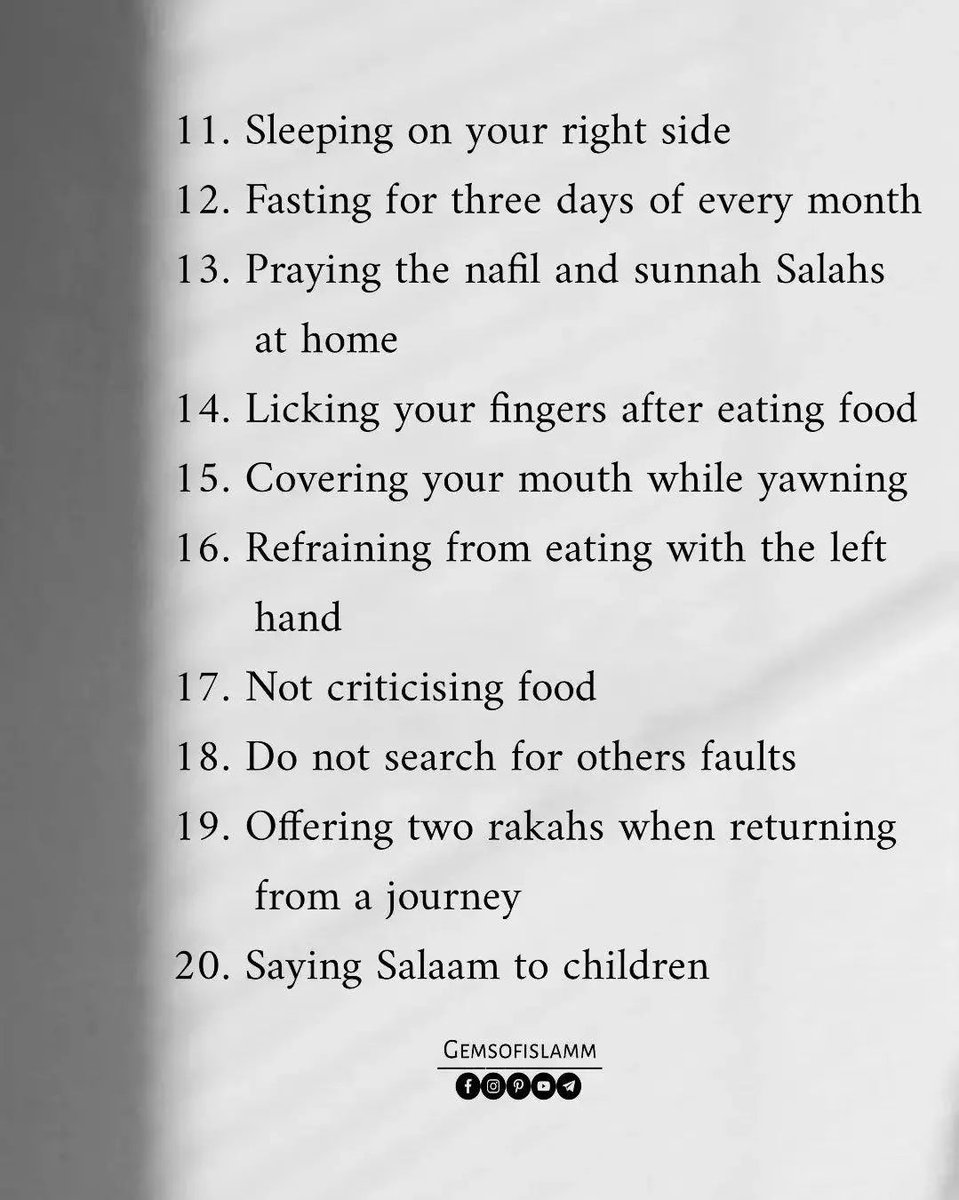 11. Sleeping on your right side
12. Fasting for three days of every month
13. Praying the nafil and sunnah Salahs at home
14. Licking your fingers after eating food
15. Covering your mouth while yawning
16. Refraining from eating with the left hand
17. Not criticising food
18. Do not search for others faults
19. Offering two rakahs when returning from a journey
20. Saying Salaam to children

GEMSOFISLAMM